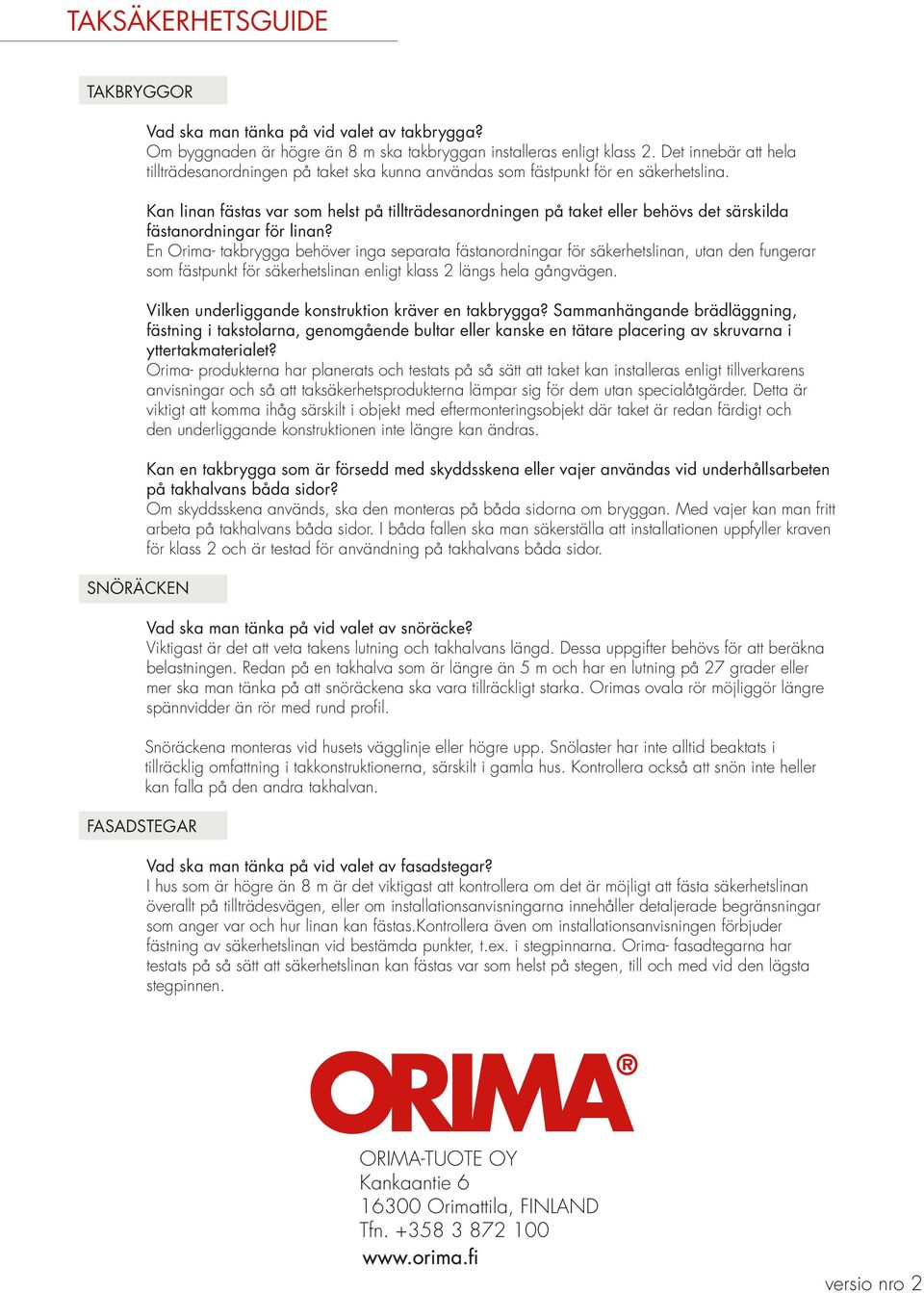 TAKSÄKERHETSGUIDE

TAKBRYGGOR

Vad ska man tänka på vid valet av takbrygga?
Om byggnaden är högre än 8 m ska takbryggan installeras enligt klass 2. Det innebär att hela tillträdesanordningen på taket ska kunna användas som fästpunkt för en säkerhetslina.

Kan linan fästas var som helst på tillträdesanordningen på taket eller behövs det särskilda fästanordningar för linan?
En Orima- takbrygga behöver inga separata fästanordningar för säkerhetslinan, utan den fungerar som fästpunkt för säkerhetslinan enligt klass 2 längs hela gångvägen.

Vilken underliggande konstruktion kräver en takbrygga? Sammanhängande brädläggning, fästning i takstolarna, genomgående bultar eller kanske en tätare placering av skruvarna i yttertakmaterialet?
Orima- produkterna har planerats och testats på så sätt att taket kan installeras enligt tillverkarens anvisningar och så att taksäkerhetsprodukterna lämpar sig för dem utan specialåtgärder. Detta är viktigt att komma ihåg särskilt i objekt med eftermonteringsobjekt där taket är redan färdigt och den underliggande konstruktionen inte längre kan ändras.

Kan en takbrygga som är försedd med skyddsskena eller vajer användas vid underhållsarbeten på takhalvans båda sidor?
Om skyddsskena används, ska den monteras på båda sidorna om bryggan. Med vajer kan man fritt arbeta på takhalvans båda sidor. I båda fallen ska man säkerställa att installationen uppfyller kraven för klass 2 och är testad för användning på takhalvans båda sidor.

SNÖRÄCKEN

Vad ska man tänka på vid valet av snöräcke?
Viktigast är det att veta takens lutning och takhalvans längd. Dessa uppgifter behövs för att beräkna belastningen. Redan på en takhalva som är längre än 5 m och har en lutning på 27 grader eller mer ska man tänka på att snöräckena ska vara tillräckligt starka. Orimas ovala rör möjliggör längre spännvidder än rör med rund profil.

Snöräckena monteras vid husets vägglinje eller högre upp. Snölaster har inte alltid beaktats i tillräcklig omfattning i takkonstruktionerna, särskilt i gamla hus. Kontrollera också att snön inte heller kan falla på den andra takhalvan.

FASADSTEGAR

Vad ska man tänka på vid valet av fasadstegar?
I hus som är högre än 8 m är det viktigast att kontrollera om det är möjligt att fästa säkerhetslinan överallt på tillträdesvägen, eller om installationsanvisningarna innehåller detaljerade begränsningar som anger var och hur linan kan fästas.Kontrollera även om installationsanvisningen förbjuder fästning av säkerhetslinan vid bestämda punkter, t.ex. i stegpinnarna. Orima- fasadtegarna har testats på så sätt att säkerhetslinan kan fästas var som helst på stegen, till och med vid den lägsta stegpinnen.

ORIMA®

ORIMA-TUOTE OY
Kankaantie 6
16300 Orimattila, FINLAND
Tfn. +358 3 872 100
www.orima.fi

versio nro 2